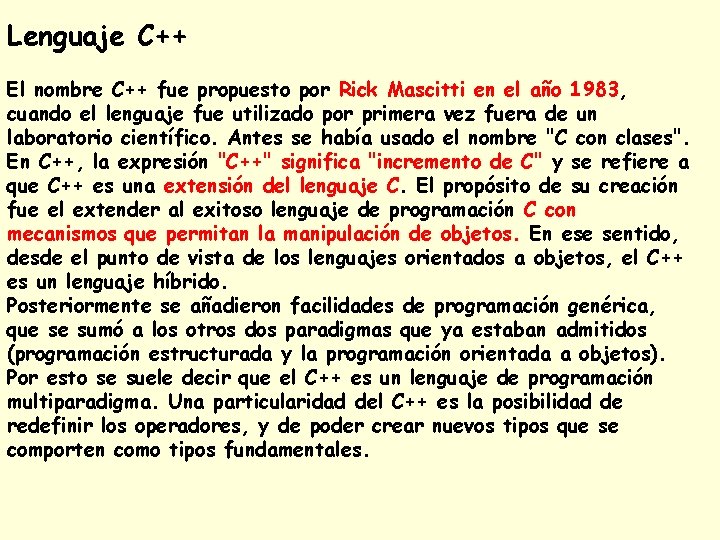 Lenguaje C++

El nombre C++ fue propuesto por Rick Mascitti en el año 1983, cuando el lenguaje fue utilizado por primera vez fuera de un laboratorio científico. Antes se había usado el nombre "C con clases". En C++, la expresión "C++" significa "incremento de C" y se refiere a que C++ es una extensión del lenguaje C. El propósito de su creación fue el extender al exitoso lenguaje de programación C con mecanismos que permitan la manipulación de objetos. En ese sentido, desde el punto de vista de los lenguajes orientados a objetos, el C++ es un lenguaje híbrido.
Posteriormente se añadieron facilidades de programación genérica, que se sumó a los otros dos paradigmas que ya estaban admitidos (programación estructurada y la programación orientada a objetos). Por esto se suele decir que el C++ es un lenguaje de programación multiparadigma. Una particularidad del C++ es la posibilidad de redefinir los operadores, y de poder crear nuevos tipos que se comporten como tipos fundamentales.